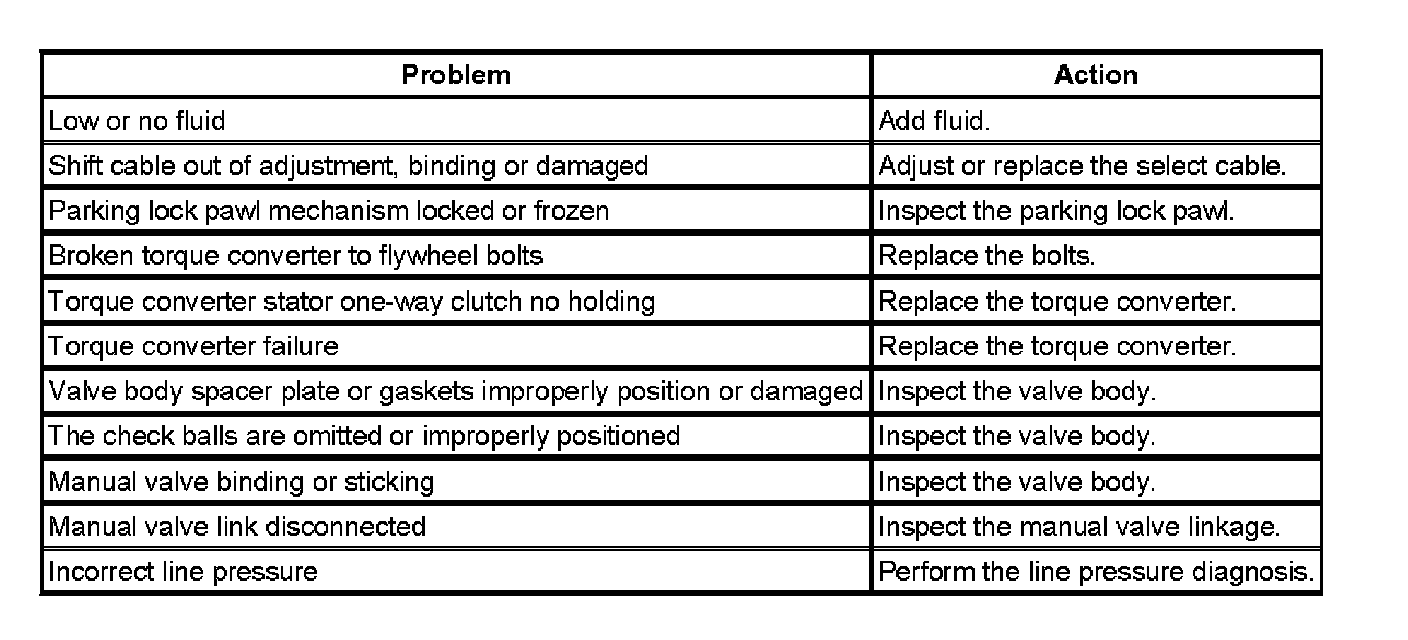 | Problem | Action |
|---|---|
| Low or no fluid | Add fluid. |
| Shift cable out of adjustment, binding or damaged | Adjust or replace the select cable. |
| Parking lock pawl mechanism locked or frozen | Inspect the parking lock pawl. |
| Broken torque converter to flywheel bolts | Replace the bolts. |
| Torque converter stator one-way clutch no holding | Replace the torque converter. |
| Torque converter failure | Replace the torque converter. |
| Valve body spacer plate or gaskets improperly position or damaged | Inspect the valve body. |
| The check balls are omitted or improperly positioned | Inspect the valve body. |
| Manual valve binding or sticking | Inspect the valve body. |
| Manual valve link disconnected | Inspect the manual valve linkage. |
| Incorrect line pressure | Perform the line pressure diagnosis. |